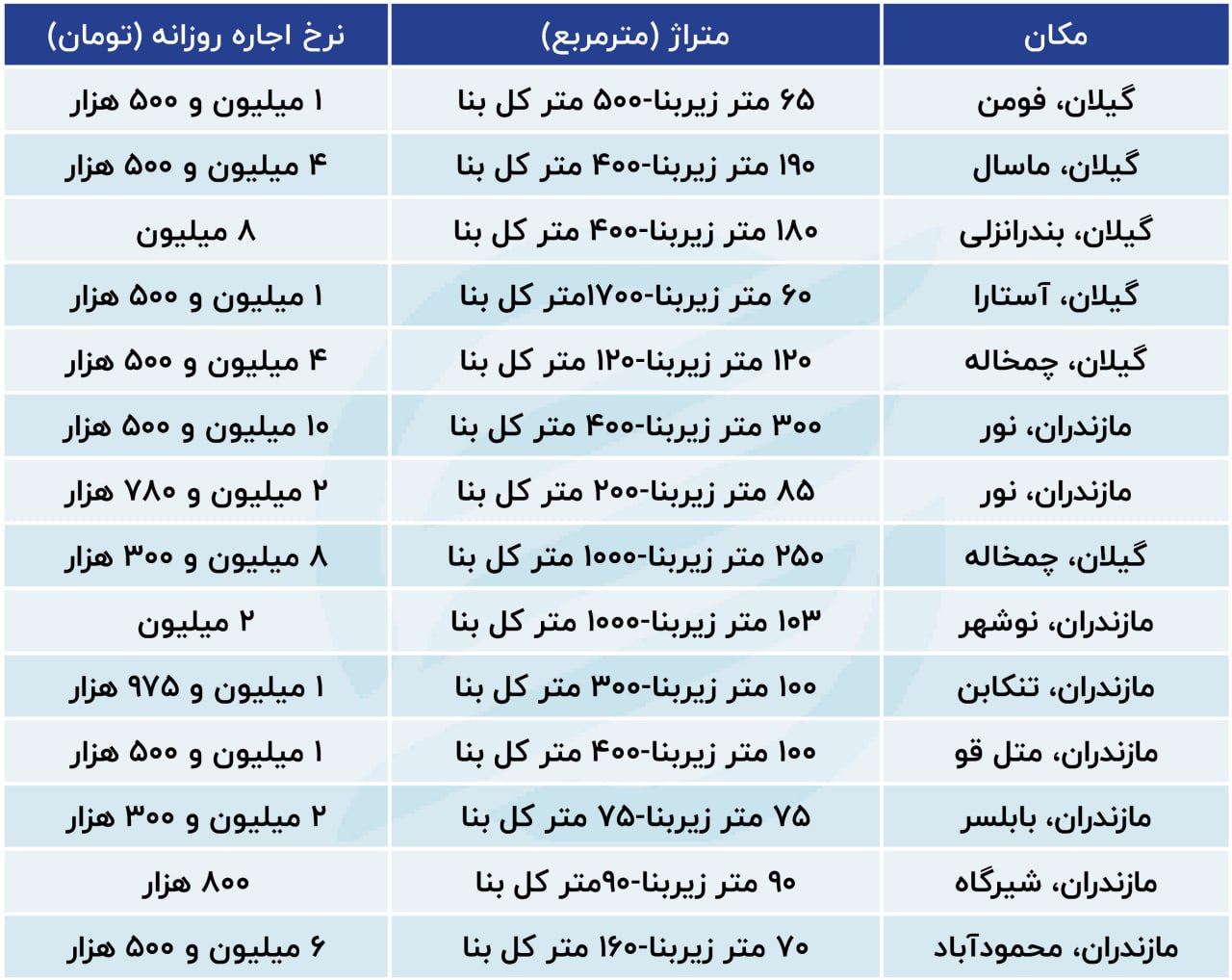 | مکان | متراژ (مترمربع) | نرخ اجاره روزانه (تومان) |
|---|---|---|
| گیلان، فومن | ۶۵ متر زیربنا-۵۰۰ متر کل بنا | ۱ میلیون و ۵۰۰ هزار |
| گیلان، ماسال | ۱۹۰ متر زیربنا-۴۰۰ متر کل بنا | ۴ میلیون و ۵۰۰ هزار |
| گیلان، بندرانزلی | ۱۸۰ متر زیربنا-۴۰۰ متر کل بنا | ۸ میلیون |
| گیلان، آستارا | ۶۰ متر زیربنا-۱۷۰۰متر کل بنا | ۱ میلیون و ۵۰۰ هزار |
| گیلان، چمخاله | ۱۲۰ متر زیربنا-۱۲۰ متر کل بنا | ۴ میلیون و ۵۰۰ هزار |
| مازندران، نور | ۳۰۰ متر زیربنا-۴۰۰ متر کل بنا | ۱۰ میلیون و ۵۰۰ هزار |
| مازندران، نور | ۸۵ متر زیربنا-۲۰۰ متر کل بنا | ۲ میلیون و ۷۸۰ هزار |
| گیلان، چمخاله | ۲۵۰ متر زیربنا-۱۰۰۰ متر کل بنا | ۸ میلیون و ۳۰۰ هزار |
| مازندران، نوشهر | ۱۰۳ متر زیربنا-۱۰۰۰ متر کل بنا | ۲ میلیون |
| مازندران، تنکابن | ۱۰۰ متر زیربنا-۳۰۰ متر کل بنا | ۱ میلیون و ۹۷۵ هزار |
| مازندران، متل قو | ۱۰۰ متر زیربنا-۴۰۰ متر کل بنا | ۱ میلیون و ۵۰۰ هزار |
| مازندران، بابلسر | ۷۵ متر زیربنا-۷۵ متر کل بنا | ۲ میلیون و ۳۰۰ هزار |
| مازندران، شیرگاه | ۹۰ متر زیربنا-۹۰متر کل بنا | ۸۰۰ هزار |
| مازندران، محمودآباد | ۷۰ متر زیربنا-۱۶۰ متر کل بنا | ۶ میلیون و ۵۰۰ هزار |